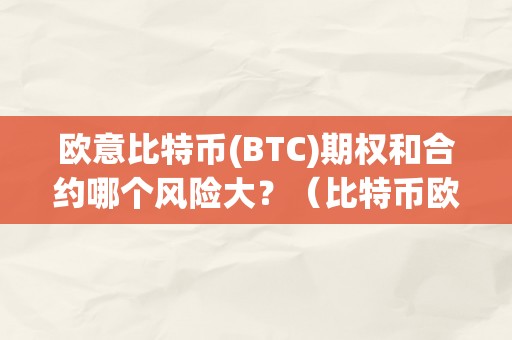 欧意比特币(BTC)期权和合约哪个风险大？（比特币欧